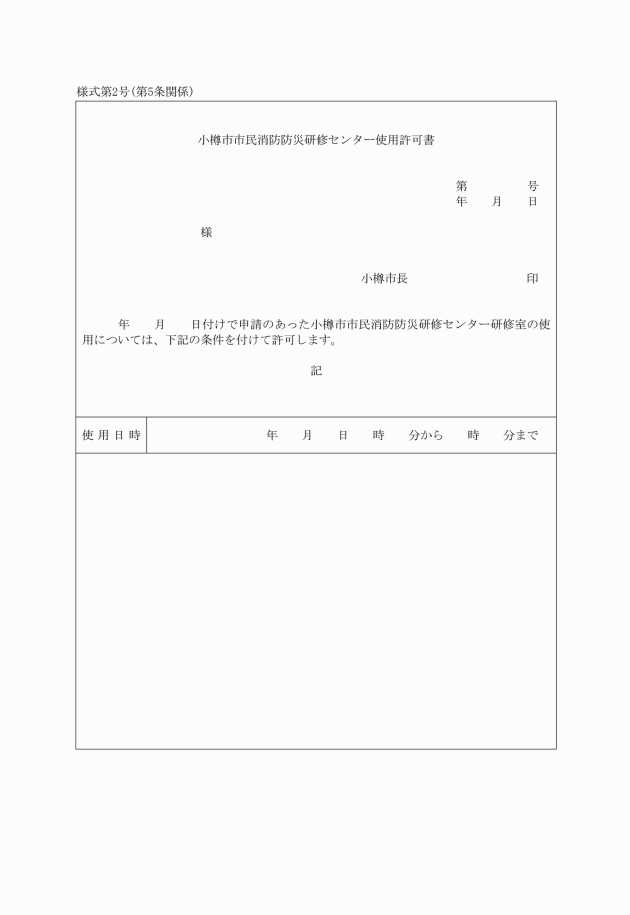 様式第2号(第5条関係)

小樽市市民消防防災研修センター使用許可書

第　　　　号
年　　月　　日

様

小樽市長　　　　　　　　印

年　　月　　日付けで申請のあった小樽市市民消防防災研修センター研修室の使用については、下記の条件を付けて許可します。

記

| 使用日時 | 年　　月　　日　　時　　分から　　時　　分まで |
|---|---|